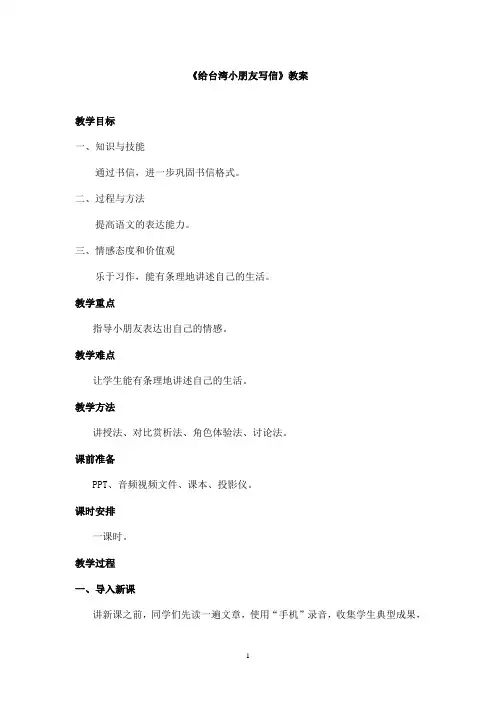 《给台湾小朋友写信》教案

教学目标

一、知识与技能

通过书信，进一步巩固书信格式。

二、过程与方法

提高语文的表达能力。

三、情感态度和价值观

乐于习作，能有条理地讲述自己的生活。

教学重点

指导小朋友表达出自己的情感。

教学难点

让学生能有条理地讲述自己的生活。

教学方法

讲授法、对比赏析法、角色体验法、讨论法。

课前准备

PPT、音频视频文件、课本、投影仪。

课时安排

一课时。

教学过程

一、导入新课

讲新课之前，同学们先读一遍文章，使用“手机”录音，收集学生典型成果，

1